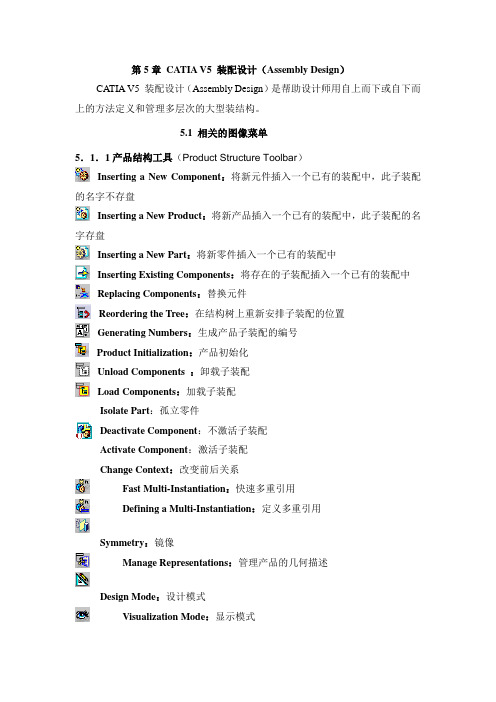 第 5 章 CATIA V5 装配设计（Assembly Design）

CATIA V5 装配设计（Assembly Design）是帮助设计师用自上而下或自下而上的方法定义和管理多层次的大型装结构。

5.1 相关的图像菜单

5．1．1 产品结构工具（Product Structure Toolbar）

Inserting a New Component：将新元件插入一个已有的装配中，此子装配的名字不存盘

Inserting a New Product：将新产品插入一个已有的装配中，此子装配的名字存盘

Inserting a New Part：将新零件插入一个已有的装配中

Inserting Existing Components：将存在的子装配插入一个已有的装配中

Replacing Components：替换元件

Reordering the Tree：在结构树上重新安排子装配的位置

Generating Numbers：生成产品子装配的编号

Product Initialization：产品初始化

Unload Components ：卸载子装配

Load Components：加载子装配

Isolate Part：孤立零件

Deactivate Component：不激活子装配

Activate Component：激活子装配

Change Context：改变前后关系

Fast Multi-Instantiation：快速多重引用

Defining a Multi-Instantiation：定义多重引用

Symmetry：镜像

Manage Representations：管理产品的几何描述

Design Mode：设计模式

Visualization Mode：显示模式